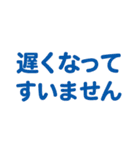 遅くなって
すいません